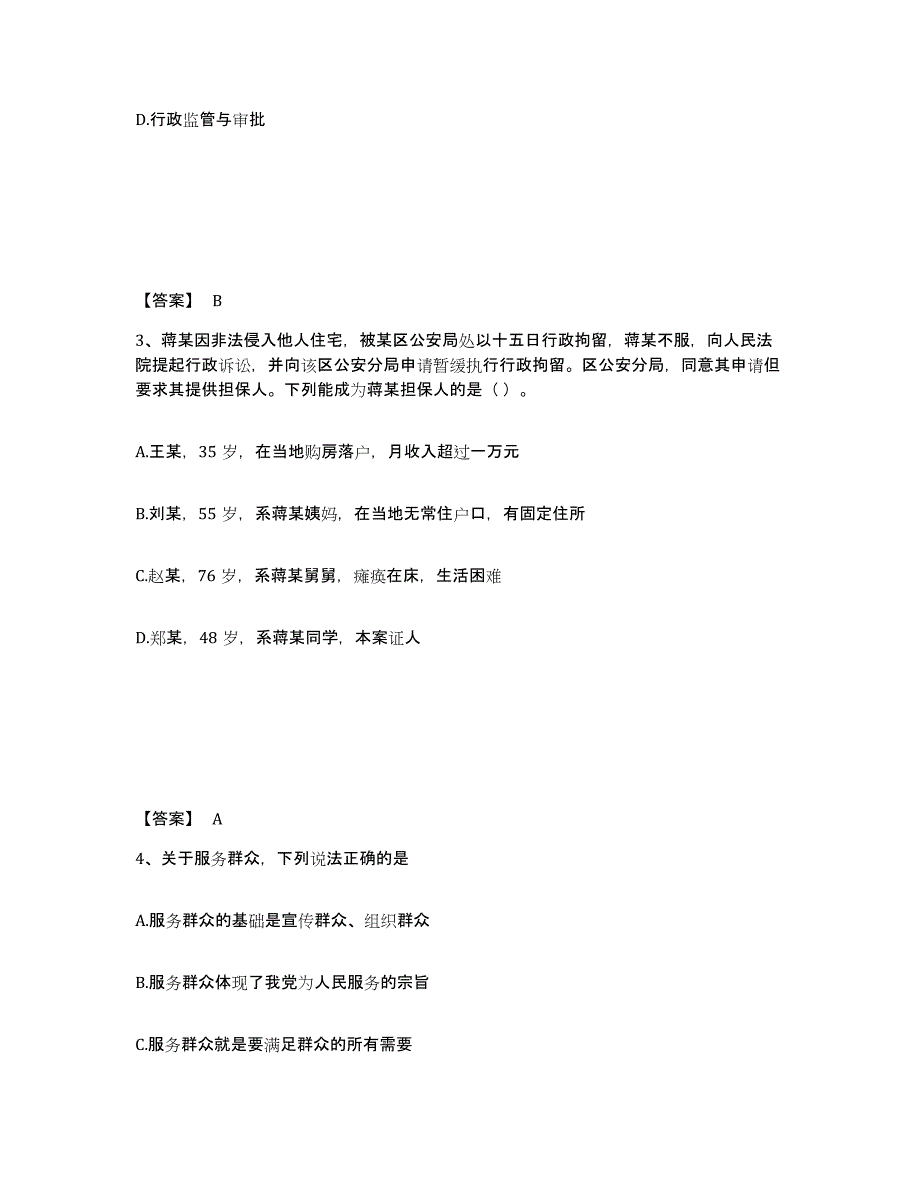 D.行政监管与审批

【答案】 B

3、蒋某因非法侵入他人住宅，被某区公安局处以十五日行政拘留，蒋某不服，向人民法院提起行政诉讼，并向该区公安分局申请暂缓执行行政拘留。区公安分局，同意其申请但要求其提供担保人。下列能成为蒋某担保人的是（ ）。

A.王某，35 岁，在当地购房落户，月收入超过一万元

B.刘某，55 岁，系蒋某姨妈，在当地无常住户口，有固定住所

C.赵某，76 岁，系蒋某舅舅，瘫痪在床，生活困难

D.郑某，48 岁，系蒋某同学，本案证人

【答案】 A

4、关于服务群众，下列说法正确的是

A.服务群众的基础是宣传群众、组织群众

B.服务群众体现了我党为人民服务的宗旨

C.服务群众就是要满足群众的所有需要